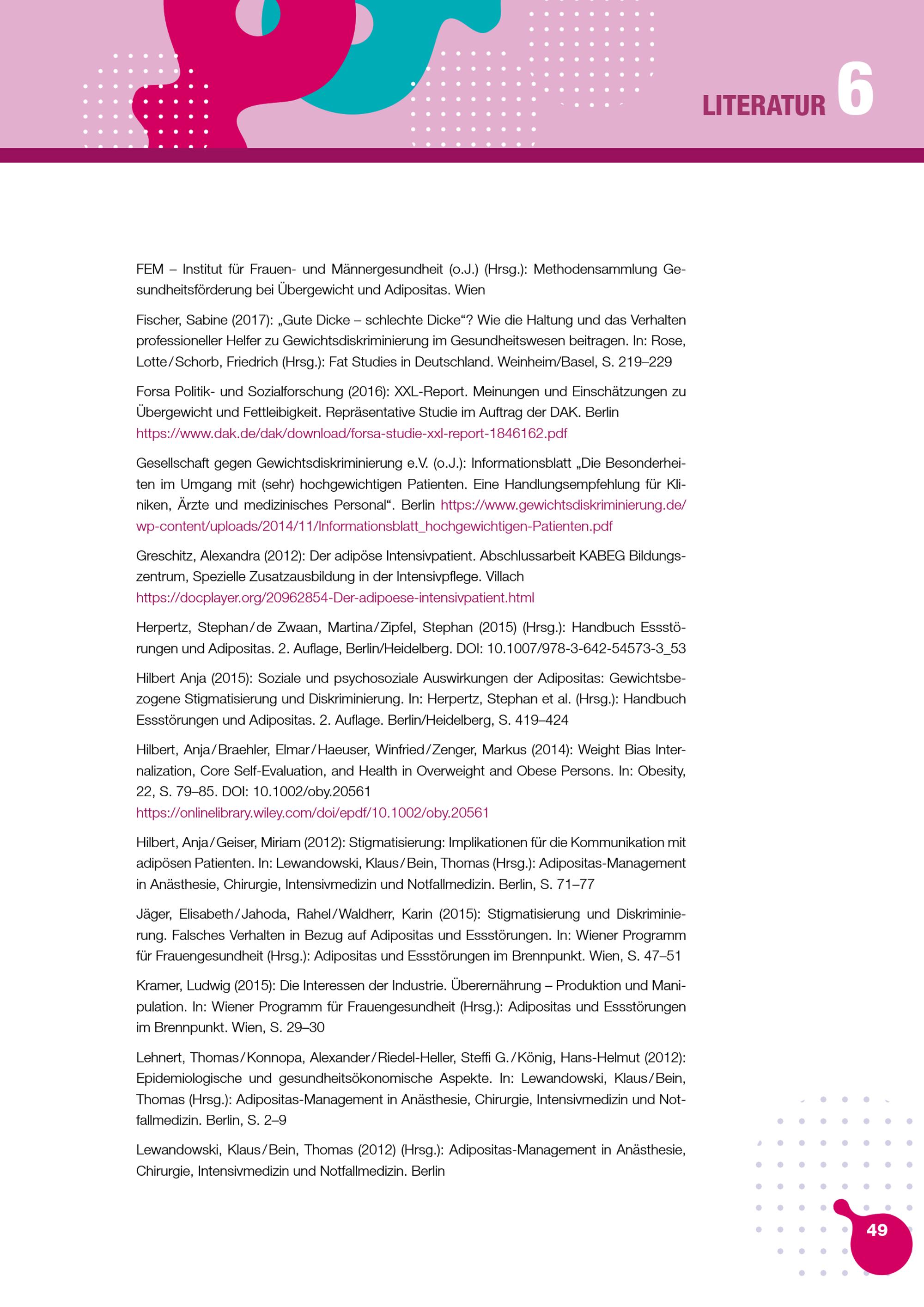 LITERATUR 6

FEM – Institut für Frauen- und Männergesundheit (o.J.) (Hrsg.): Methodensammlung Gesundheitsförderung bei Übergewicht und Adipositas. Wien

Fischer, Sabine (2017): „Gute Dicke – schlechte Dicke“? Wie die Haltung und das Verhalten professioneller Helfer zu Gewichtsdiskriminierung im Gesundheitswesen beitragen. In: Rose, Lotte/Schorb, Friedrich (Hrsg.): Fat Studies in Deutschland. Weinheim/Basel, S. 219–229

Forsa Politik- und Sozialforschung (2016): XXL-Report. Meinungen und Einschätzungen zu Übergewicht und Fettleibigkeit. Repräsentative Studie im Auftrag der DAK. Berlin https://www.dak.de/dak/download/forsa-studie-xxl-report-1846162.pdf

Gesellschaft gegen Gewichtsdiskriminierung e.V. (o.J.): Informationsblatt „Die Besonderheiten im Umgang mit (sehr) hochgewichtigen Patienten. Eine Handlungsempfehlung für Kliniken, Ärzte und medizinisches Personal“. Berlin https://www.gewichtsdiskriminierung.de/wp-content/uploads/2014/11/Informationsblatt_hochgewichtigen-Patienten.pdf

Greschitz, Alexandra (2012): Der adipöse Intensivpatient. Abschlussarbeit KABEG Bildungszentrum, Spezielle Zusatzausbildung in der Intensivpflege. Villach https://docplayer.org/20962854-Der-adipoese-intensivpatient.html

Herpertz, Stephan/de Zwaan, Martina/Zipfel, Stephan (2015) (Hrsg.): Handbuch Essstörungen und Adipositas. 2. Auflage, Berlin/Heidelberg. DOI: 10.1007/978-3-642-54573-3_53

Hilbert Anja (2015): Soziale und psychosoziale Auswirkungen der Adipositas: Gewichtsbezogene Stigmatisierung und Diskriminierung. In: Herpertz, Stephan et al. (Hrsg.): Handbuch Essstörungen und Adipositas. 2. Auflage. Berlin/Heidelberg, S. 419–424

Hilbert, Anja/Braehler, Elmar/Haeuser, Winfried/Zenger, Markus (2014): Weight Bias Internalization, Core Self-Evaluation, and Health in Overweight and Obese Persons. In: Obesity, 22, S. 79–85. DOI: 10.1002/oby.20561 https://onlinelibrary.wiley.com/doi/epdf/10.1002/oby.20561

Hilbert, Anja/Geiser, Miriam (2012): Stigmatisierung: Implikationen für die Kommunikation mit adipösen Patienten. In: Lewandowski, Klaus/Bein, Thomas (Hrsg.): Adipositas-Management in Anästhesie, Chirurgie, Intensivmedizin und Notfallmedizin. Berlin, S. 71–77

Jäger, Elisabeth/Jahoda, Rahel/Waldherr, Karin (2015): Stigmatisierung und Diskriminierung. Falsches Verhalten in Bezug auf Adipositas und Essstörungen. In: Wiener Programm für Frauengesundheit (Hrsg.): Adipositas und Essstörungen im Brennpunkt. Wien, S. 47–51

Kramer, Ludwig (2015): Die Interessen der Industrie. Überernährung – Produktion und Manipulation. In: Wiener Programm für Frauengesundheit (Hrsg.): Adipositas und Essstörungen im Brennpunkt. Wien, S. 29–30

Lehnert, Thomas/Konnopa, Alexander/Riedel-Heller, Steffi G./König, Hans-Helmut (2012): Epidemiologische und gesundheitsökonomische Aspekte. In: Lewandowski, Klaus/Bein, Thomas (Hrsg.): Adipositas-Management in Anästhesie, Chirurgie, Intensivmedizin und Notfallmedizin. Berlin, S. 2–9

Lewandowski, Klaus/Bein, Thomas (2012) (Hrsg.): Adipositas-Management in Anästhesie, Chirurgie, Intensivmedizin und Notfallmedizin. Berlin

49